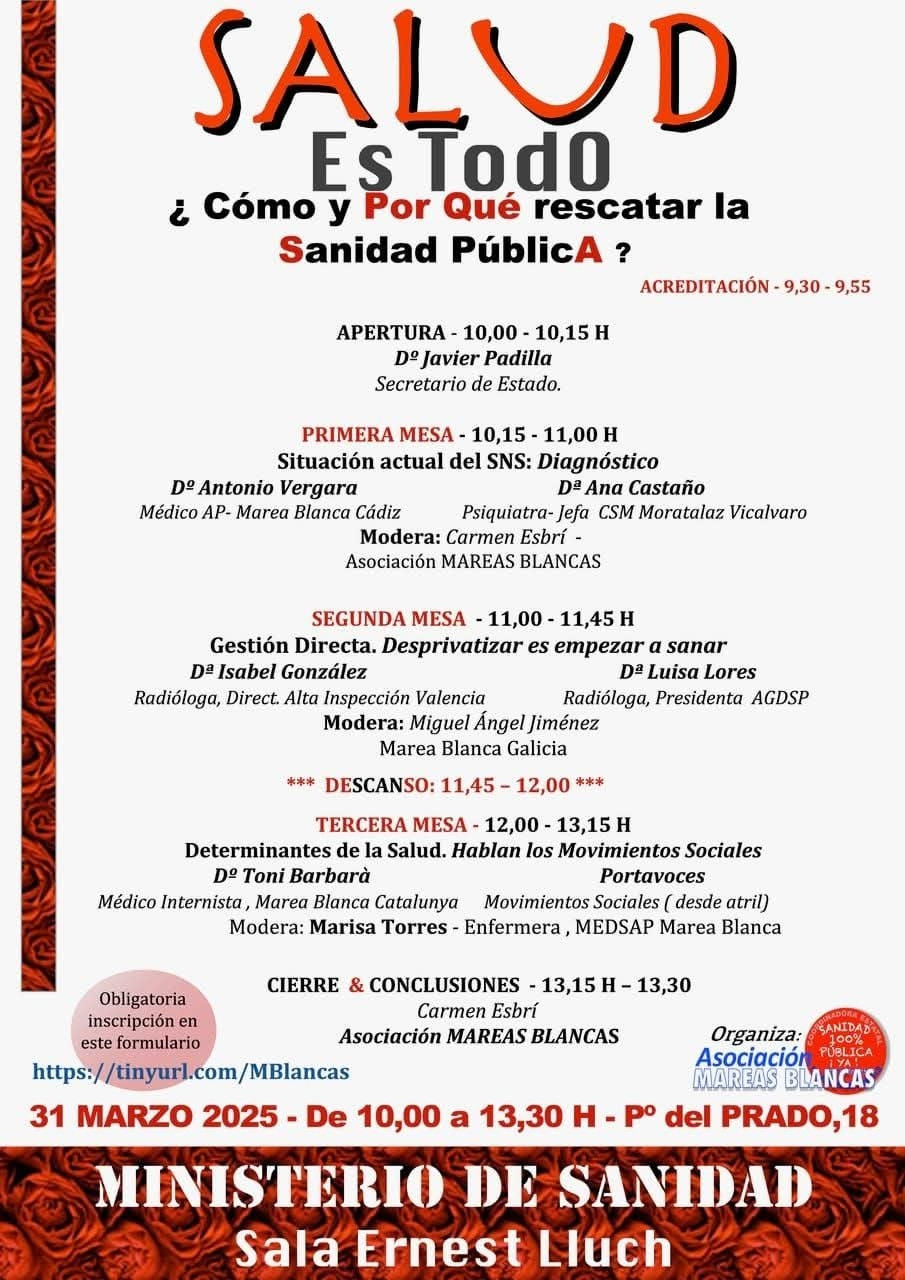 SALUD
Es TodO
¿ Cómo y Por Qué rescatar la Sanidad PúblicA ?

ACREDITACIÓN - 9,30 - 9,55

APERTURA - 10,00 - 10,15 H
Dº Javier Padilla
Secretario de Estado.

PRIMERA MESA - 10,15 - 11,00 H
Situación actual del SNS: Diagnóstico
Dº Antonio Vergara
Médico AP- Marea Blanca Cádiz
Dª Ana Castaño
Psiquiatra- Jefa CSM Moratalaz Vicalvaro
Modera: Carmen Esbrí -
Asociación MAREAS BLANCAS

SEGUNDA MESA - 11,00 - 11,45 H
Gestión Directa. Desprivatizar es empezar a sanar
Dª Isabel González
Radióloga, Direct. Alta Inspección Valencia
Dª Luisa Lores
Radióloga, Presidenta AGDSP
Modera: Miguel Ángel Jiménez
Marea Blanca Galicia

*** DESCANSO: 11,45 – 12,00 ***

TERCERA MESA - 12,00 - 13,15 H
Determinantes de la Salud. Hablan los Movimientos Sociales
Dº Toni Barbarà
Médico Internista , Marea Blanca Catalunya
Portavoces
Movimientos Sociales ( desde atril)
Modera: Marisa Torres - Enfermera , MEDSAP Marea Blanca

CIERRE & CONCLUSIONES - 13,15 H – 13,30
Carmen Esbrí
Asociación MAREAS BLANCAS

Obligatoria inscripción en este formulario
https://tinyurl.com/MBlancas

Organiza:
Asociación MAREAS BLANCAS
COORDINADORA ESTATAL SANIDAD 100% PÚBLICA ¡YA!

31 MARZO 2025 - De 10,00 a 13,30 H - Pº del PRADO,18

MINISTERIO DE SANIDAD
Sala Ernest Lluch